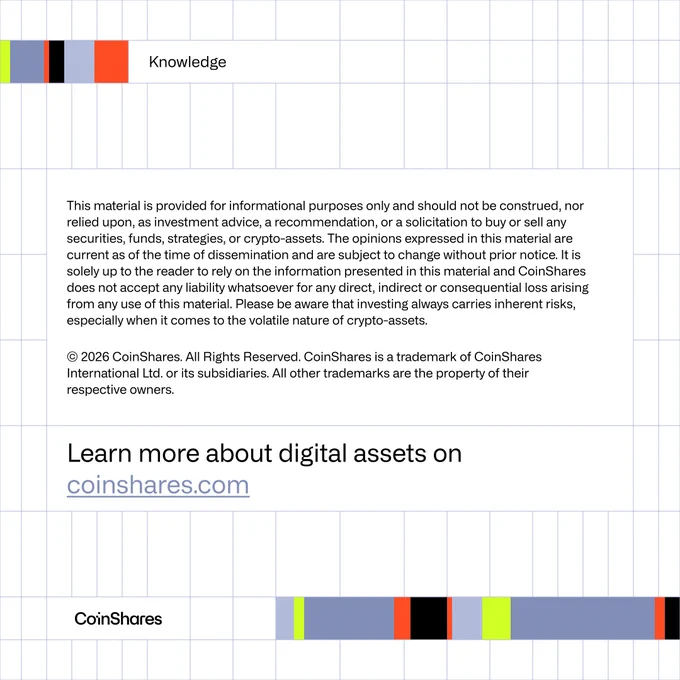 Knowledge

This material is provided for informational purposes only and should not be construed, nor relied upon, as investment advice, a recommendation, or a solicitation to buy or sell any securities, funds, strategies, or crypto-assets. The opinions expressed in this material are current as of the time of dissemination and are subject to change without prior notice. It is solely up to the reader to rely on the information presented in this material and CoinShares does not accept any liability whatsoever for any direct, indirect or consequential loss arising from any use of this material. Please be aware that investing always carries inherent risks, especially when it comes to the volatile nature of crypto-assets.

© 2026 CoinShares. All Rights Reserved. CoinShares is a trademark of CoinShares International Ltd. or its subsidiaries. All other trademarks are the property of their respective owners.

Learn more about digital assets on coinshares.com

CoinShares